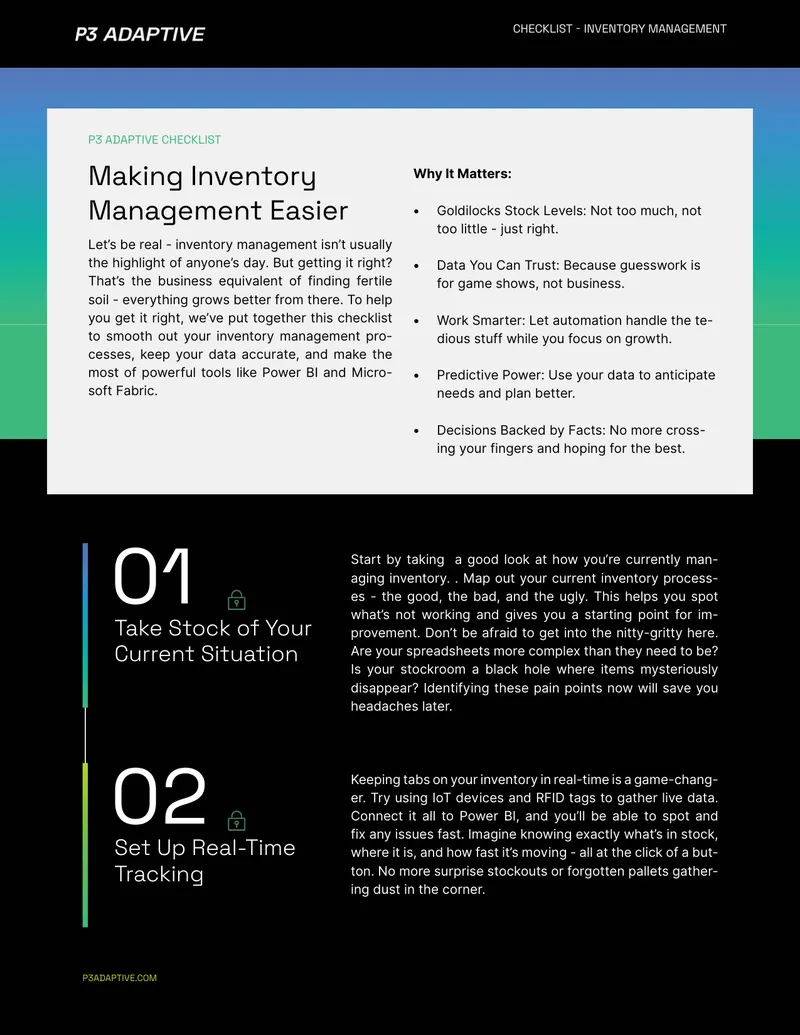 P3 ADAPTIVE

CHECKLIST - INVENTORY MANAGEMENT

P3 ADAPTIVE CHECKLIST

Making Inventory Management Easier

Let's be real - inventory management isn't usually the highlight of anyone's day. But getting it right? That's the business equivalent of finding fertile soil - everything grows better from there. To help you get it right, we've put together this checklist to smooth out your inventory management processes, keep your data accurate, and make the most of powerful tools like Power BI and Microsoft Fabric.

Why It Matters:

• Goldilocks Stock Levels: Not too much, not too little - just right.

• Data You Can Trust: Because guesswork is for game shows, not business.

• Work Smarter: Let automation handle the tedious stuff while you focus on growth.

• Predictive Power: Use your data to anticipate needs and plan better.

• Decisions Backed by Facts: No more crossing your fingers and hoping for the best.

01

Take Stock of Your Current Situation

Start by taking  a good look at how you're currently managing inventory. . Map out your current inventory processes - the good, the bad, and the ugly. This helps you spot what's not working and gives you a starting point for improvement. Don't be afraid to get into the nitty-gritty here. Are your spreadsheets more complex than they need to be? Is your stockroom a black hole where items mysteriously disappear? Identifying these pain points now will save you headaches later.

02

Set Up Real-Time Tracking

Keeping tabs on your inventory in real-time is a game-changer. Try using IoT devices and RFID tags to gather live data. Connect it all to Power BI, and you'll be able to spot and fix any issues fast. Imagine knowing exactly what's in stock, where it is, and how fast it's moving - all at the click of a button. No more surprise stockouts or forgotten pallets gathering dust in the corner.

P3ADAPTIVE.COM